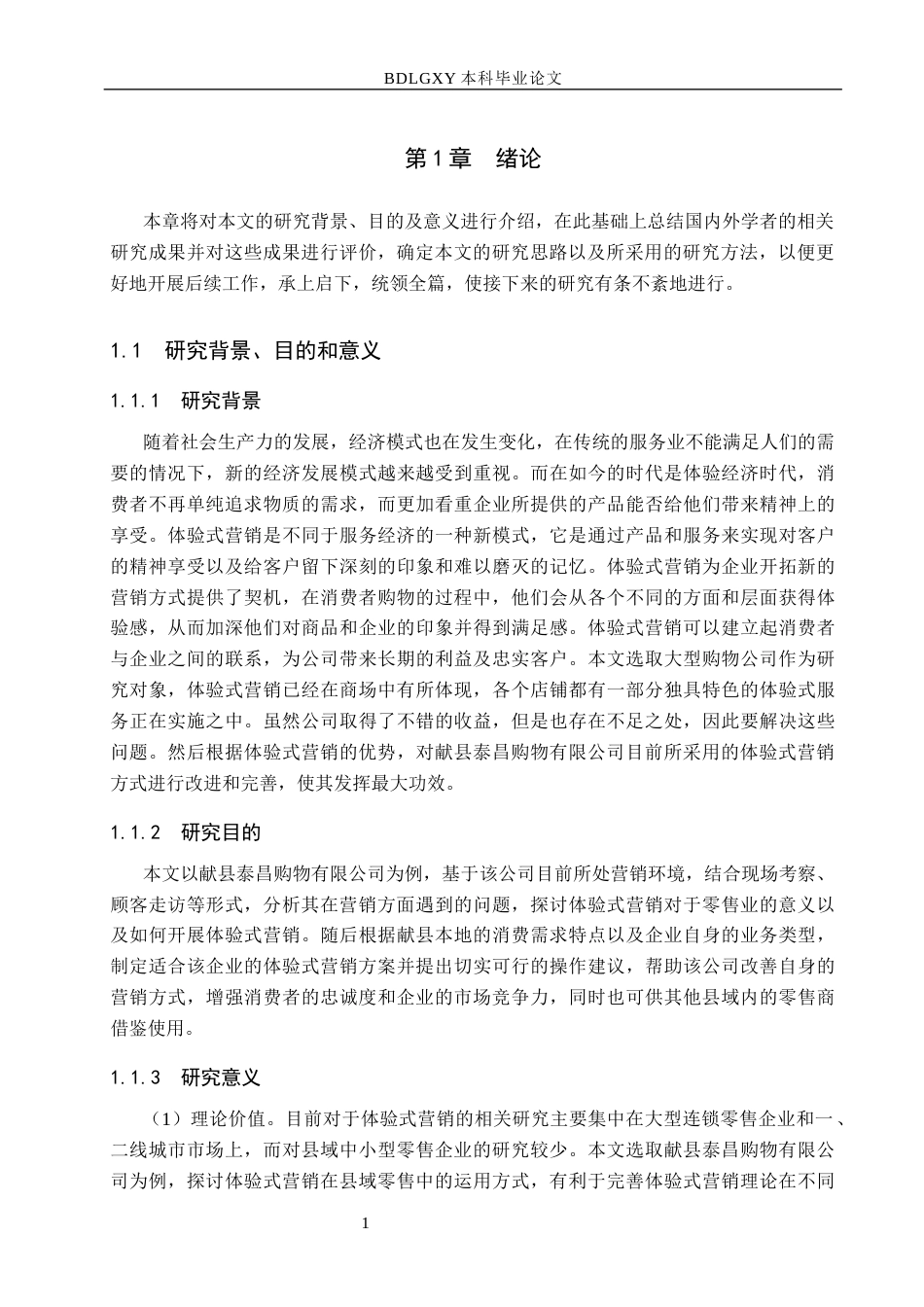 BDLGXY 本科毕业论文

第 1 章　绪论

本章将对本文的研究背景、目的及意义进行介绍，在此基础上总结国内外学者的相关研究成果并对这些成果进行评价，确定本文的研究思路以及所采用的研究方法，以便更好地开展后续工作，承上启下，统领全篇，使接下来的研究有条不紊地进行。

1.1　研究背景、目的和意义

1.1.1　研究背景

随着社会生产力的发展，经济模式也在发生变化，在传统的服务业不能满足人们的需要的情况下，新的经济发展模式越来越受到重视。而在如今的时代是体验经济时代，消费者不再单纯追求物质的需求，而更加看重企业所提供的产品能否给他们带来精神上的享受。体验式营销是不同于服务经济的一种新模式，它是通过产品和服务来实现对客户的精神享受以及给客户留下深刻的印象和难以磨灭的记忆。体验式营销为企业开拓新的营销方式提供了契机，在消费者购物的过程中，他们会从各个不同的方面和层面获得体验感，从而加深他们对商品和企业的印象并得到满足感。体验式营销可以建立起消费者与企业之间的联系，为公司带来长期的利益及忠实客户。本文选取大型购物公司作为研究对象，体验式营销已经在商场中有所体现，各个店铺都有一部分独具特色的体验式服务正在实施之中。虽然公司取得了不错的收益，但是也存在不足之处，因此要解决这些问题。然后根据体验式营销的优势，对献县泰昌购物有限公司目前所采用的体验式营销方式进行改进和完善，使其发挥最大功效。

1.1.2　研究目的

本文以献县泰昌购物有限公司为例，基于该公司目前所处营销环境，结合现场考察、顾客走访等形式，分析其在营销方面遇到的问题，探讨体验式营销对于零售业的意义以及如何开展体验式营销。随后根据献县本地的消费需求特点以及企业自身的业务类型，制定适合该企业的体验式营销方案并提出切实可行的操作建议，帮助该公司改善自身的营销方式，增强消费者的忠诚度和企业的市场竞争力，同时也可供其他县域内的零售商借鉴使用。

1.1.3　研究意义

（1）理论价值。目前对于体验式营销的相关研究主要集中在大型连锁零售企业和一、二线城市市场上，而对县域中小型零售企业的研究较少。本文选取献县泰昌购物有限公司为例，探讨体验式营销在县域零售中的运用方式，有利于完善体验式营销理论在不同

1